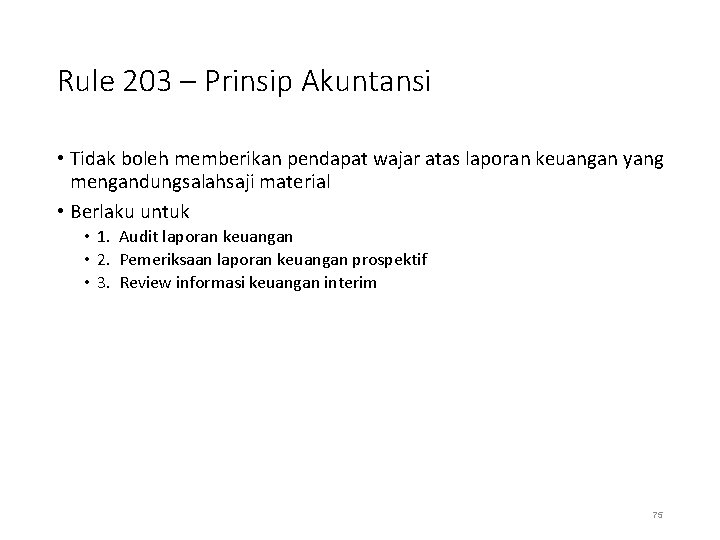 Rule 203 – Prinsip Akuntansi

• Tidak boleh memberikan pendapat wajar atas laporan keuangan yang mengandungsalahsaji material

• Berlaku untuk

• 1. Audit laporan keuangan
• 2. Pemeriksaan laporan keuangan prospektif
• 3. Review informasi keuangan interim

75